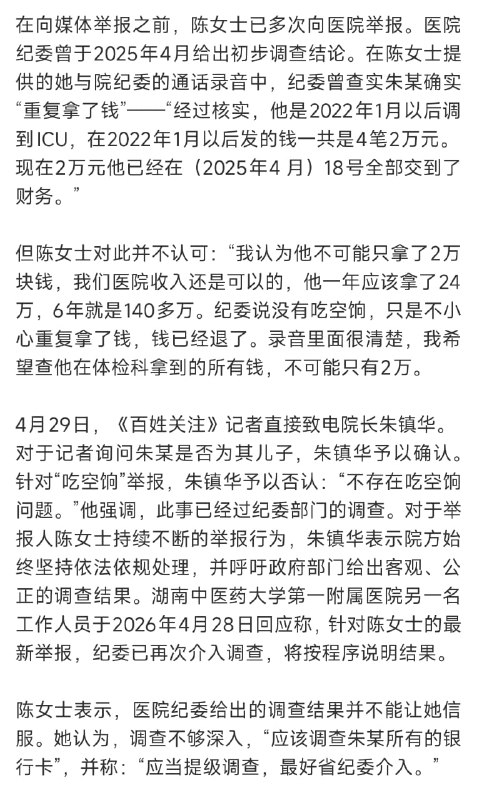 在向媒体举报之前，陈女士已多次向医院举报。医院纪委曾于2025年4月给出初步调查结论。在陈女士提供的她与院纪委的通话录音中，纪委曾查实朱某确实“重复拿了钱”——“经过核实，他是2022年1月以后调到ICU，在2022年1月以后发的钱一共是4笔2万元。现在2万元他已经在（2025年4 月）18号全部交到了财务。”

但陈女士对此并不认可：“我认为他不可能只拿了2万块钱，我们医院收入还是可以的，他一年应该拿了24万，6年就是140多万。纪委说没有吃空饷，只是不小心重复拿了钱，钱已经退了。录音里面很清楚，我希望查他在体检科拿到的所有钱，不可能只有2万。

4月29日，《百姓关注》记者直接致电院长朱镇华。对于记者询问朱某是否为其儿子，朱镇华予以确认。针对“吃空饷”举报，朱镇华予以否认：“不存在吃空饷问题。”他强调，此事已经过纪委部门的调查。对于举报人陈女士持续不断的举报行为，朱镇华表示院方始终坚持依法依规处理，并呼吁政府部门给出客观、公正的调查结果。湖南中医药大学第一附属医院另一名工作人员于2026年4月28日回应称，针对陈女士的最新举报，纪委已再次介入调查，将按程序说明结果。

陈女士表示，医院纪委给出的调查结果并不能让她信服。她认为，调查不够深入，“应该调查朱某所有的银行卡”，并称：“应当提级调查，最好省纪委介入。”